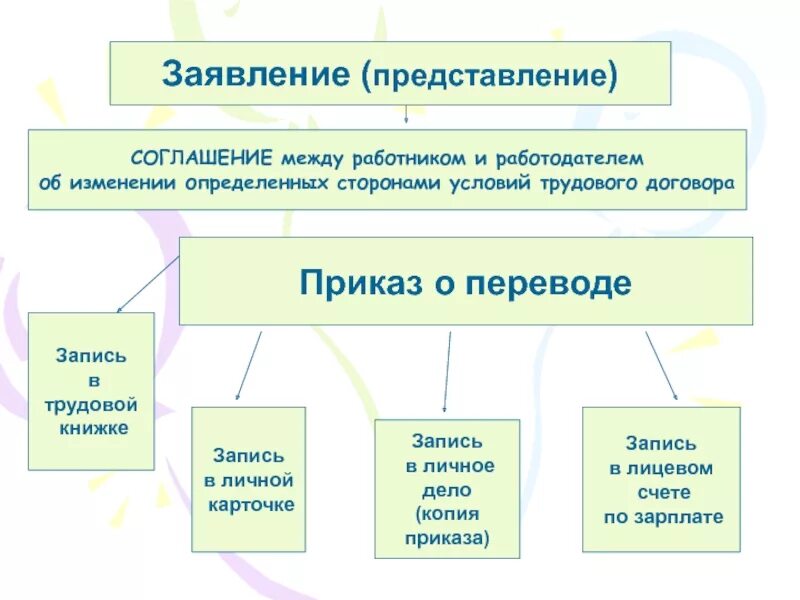 Заявление (представление)

СОГЛАШЕНИЕ между работником и работодателем об изменении определенных сторонами условий трудового договора

Приказ о переводе

Запись в трудовой книжке

Запись в личной карточке

Запись в личное дело (копия приказа)

Запись в лицевом счете по зарплате